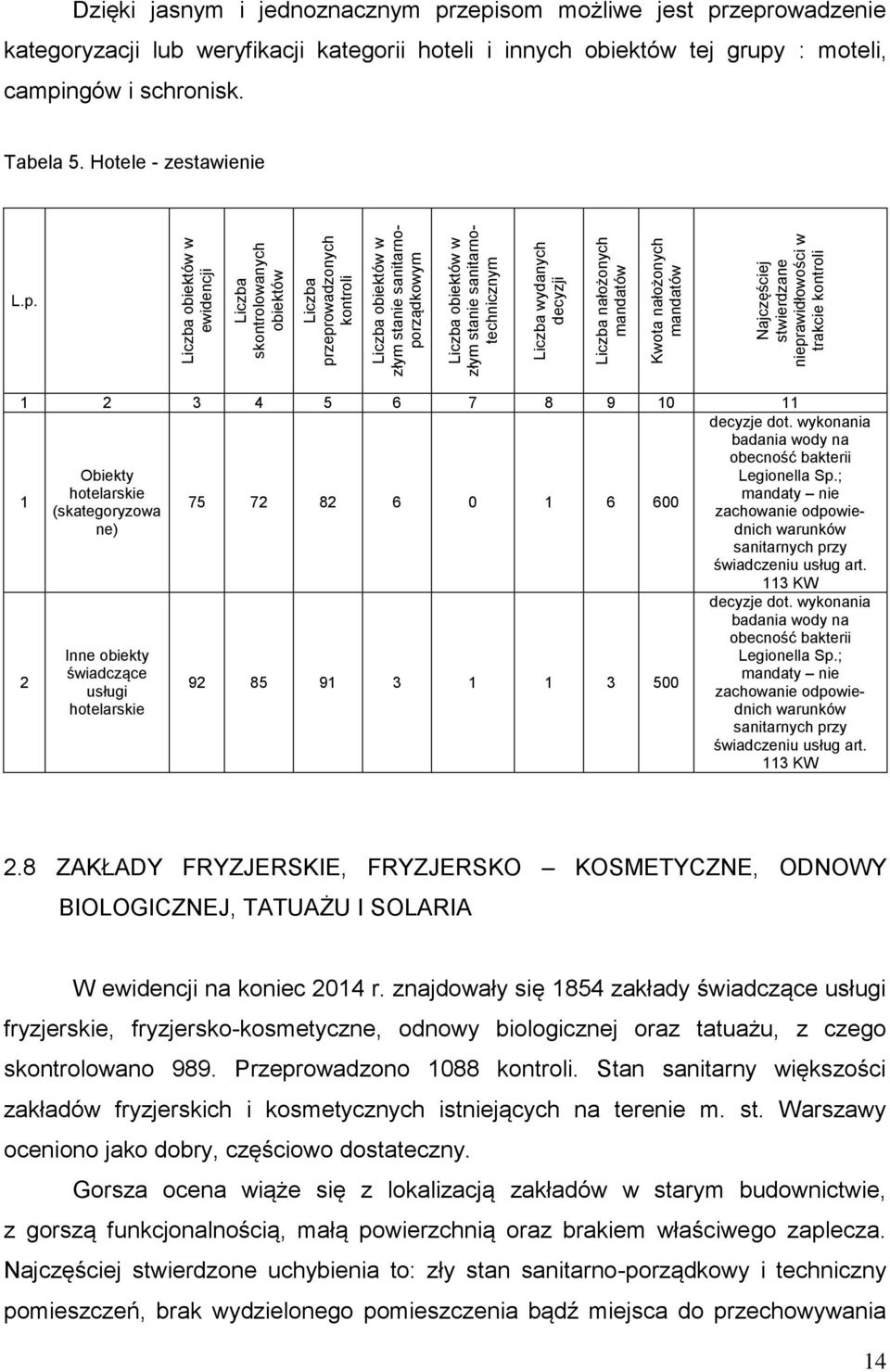 Dzięki jasnym i jednoznacznym przepisom możliwe jest przeprowadzenie kategoryzacji lub weryfikacji kategorii hoteli i innych obiektów tej grupy : moteli, campingów i schronisk.

Tabela 5. Hotele - zestawienie

| L.p. | | Liczba obiektów w ewidencji | Liczba skontrolowanych obiektów | Liczba przeprowadzonych kontroli | Liczba obiektów w złym stanie sanitarno-porządkowym | Liczba obiektów w złym stanie sanitarno-technicznym | Liczba wydanych decyzji | Liczba nałożonych mandatów | Kwota nałożonych mandatów | Najczęściej stwierdzane nieprawidłowości w trakcie kontroli |
|---|---|---|---|---|---|---|---|---|---|---|
| 1 | 2 | 3 | 4 | 5 | 6 | 7 | 8 | 9 | 10 | 11 |
| 1 | Obiekty hotelarskie (skategoryzowane) | 75 | 72 | 82 | 6 | 0 | 1 | 6 | 600 | decyzje dot. wykonania badania wody na obecność bakterii Legionella Sp.; mandaty – nie zachowanie odpowiednich warunków sanitarnych przy świadczeniu usług art. 113 KW |
| 2 | Inne obiekty świadczące usługi hotelarskie | 92 | 85 | 91 | 3 | 1 | 1 | 3 | 500 | decyzje dot. wykonania badania wody na obecność bakterii Legionella Sp.; mandaty – nie zachowanie odpowiednich warunków sanitarnych przy świadczeniu usług art. 113 KW |

2.8 ZAKŁADY FRYZJERSKIE, FRYZJERSKO – KOSMETYCZNE, ODNOWY BIOLOGICZNEJ, TATUAŻU I SOLARIA

W ewidencji na koniec 2014 r. znajdowały się 1854 zakłady świadczące usługi fryzjerskie, fryzjersko-kosmetyczne, odnowy biologicznej oraz tatuażu, z czego skontrolowano 989. Przeprowadzono 1088 kontroli. Stan sanitarny większości zakładów fryzjerskich i kosmetycznych istniejących na terenie m. st. Warszawy oceniono jako dobry, częściowo dostateczny.

Gorsza ocena wiąże się z lokalizacją zakładów w starym budownictwie, z gorszą funkcjonalnością, małą powierzchnią oraz brakiem właściwego zaplecza. Najczęściej stwierdzone uchybienia to: zły stan sanitarno-porządkowy i techniczny pomieszczeń, brak wydzielonego pomieszczenia bądź miejsca do przechowywania

14